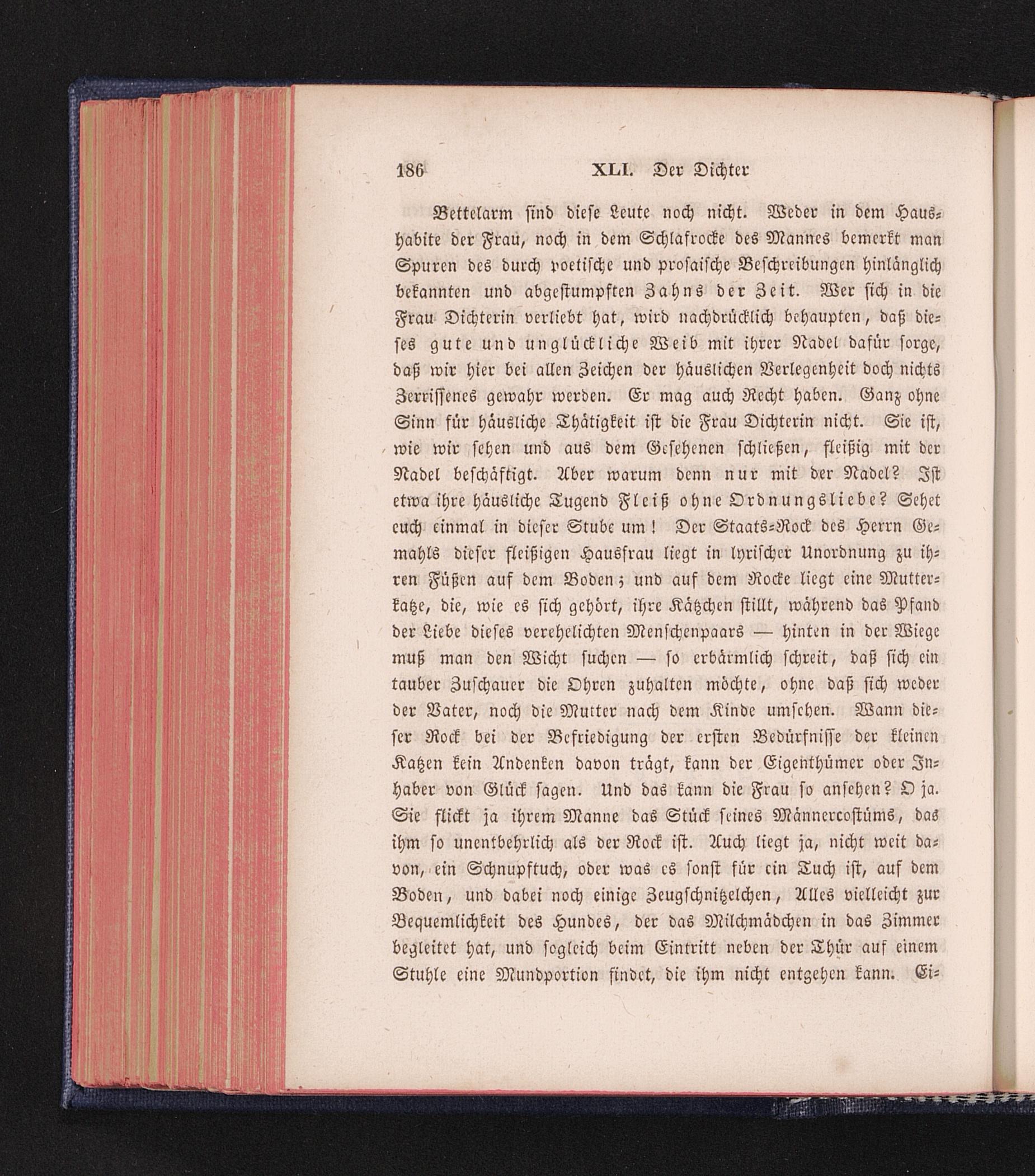 186 XLI. Der Dichter

Bettelarm sind diese Leute noch nicht. Weder in dem Haushabite der Frau, noch in dem Schlafrocke des Mannes bemerkt man Spuren des durch poetische und prosaische Beschreibungen hinlänglich bekannten und abgestumpften Zahns der Zeit. Wer sich in die Frau Dichterin verliebt hat, wird nachdrücklich behaupten, daß dieses gute und unglückliche Weib mit ihrer Nadel dafür sorge, daß wir hier bei allen Zeichen der häuslichen Verlegenheit doch nichts Zerrissenes gewahr werden. Er mag auch Recht haben. Ganz ohne Sinn für häusliche Thätigkeit ist die Frau Dichterin nicht. Sie ist, wie wir sehen und aus dem Gesehenen schließen, fleißig mit der Nadel beschäftigt. Aber warum denn nur mit der Nadel? Ist etwa ihre häusliche Tugend Fleiß ohne Ordnungsliebe? Sehet euch einmal in dieser Stube um! Der Staats-Rock des Herrn Gemahls dieser fleißigen Hausfrau liegt in lyrischer Unordnung zu ihren Füßen auf dem Boden; und auf dem Rocke liegt eine Mutterkatze, die, wie es sich gehört, ihre Kätzchen stillt, während das Pfand der Liebe dieses verehelichten Menschenpaars — hinten in der Wiege muß man den Wicht suchen — so erbärmlich schreit, daß sich ein tauber Zuschauer die Ohren zuhalten möchte, ohne daß sich weder der Vater, noch die Mutter nach dem Kinde umsehen. Wann dieser Rock bei der Befriedigung der ersten Bedürfnisse der kleinen Katzen kein Andenken davon trägt, kann der Eigenthümer oder Inhaber von Glück sagen. Und das kann die Frau so ansehen? O ja. Sie flickt ja ihrem Manne das Stück seines Männercostüms, das ihm so unentbehrlich als der Rock ist. Auch liegt ja, nicht weit davon, ein Schnupftuch, oder was es sonst für ein Tuch ist, auf dem Boden, und dabei noch einige Zeugschnitzelchen, Alles vielleicht zur Bequemlichkeit des Hundes, der das Milchmädchen in das Zimmer begleitet hat, und sogleich beim Eintritt neben der Thür auf einem Stuhle eine Mundportion findet, die ihm nicht entgehen kann. Ei-